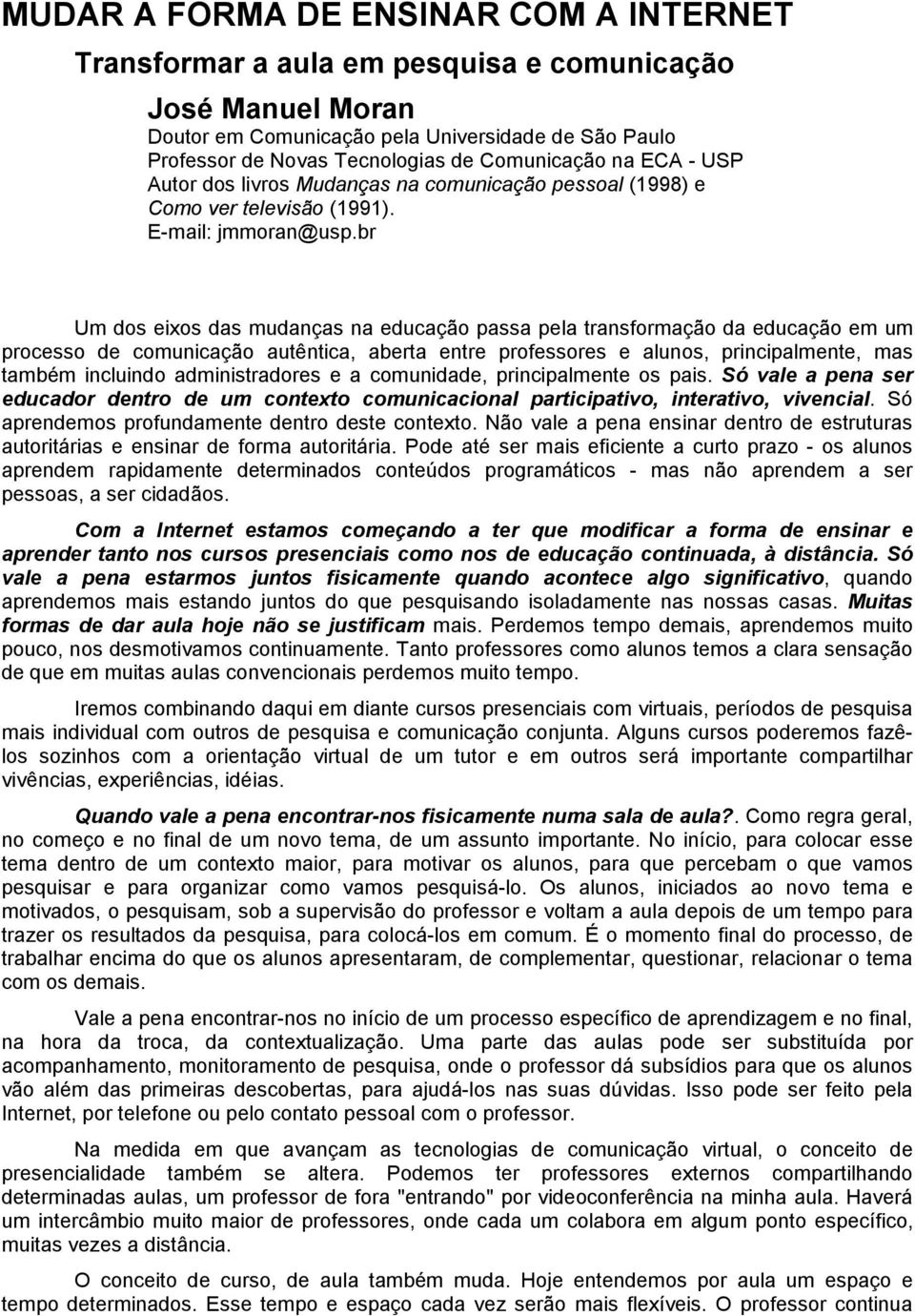 MUDAR A FORMA DE ENSINAR COM A INTERNET

Transformar a aula em pesquisa e comunicação

José Manuel Moran
Doutor em Comunicação pela Universidade de São Paulo
Professor de Novas Tecnologias de Comunicação na ECA - USP
Autor dos livros Mudanças na comunicação pessoal (1998) e Como ver televisão (1991).
E-mail: jmmoran@usp.br

Um dos eixos das mudanças na educação passa pela transformação da educação em um processo de comunicação autêntica, aberta entre professores e alunos, principalmente, mas também incluindo administradores e a comunidade, principalmente os pais. Só vale a pena ser educador dentro de um contexto comunicacional participativo, interativo, vivencial. Só aprendemos profundamente dentro deste contexto. Não vale a pena ensinar dentro de estruturas autoritárias e ensinar de forma autoritária. Pode até ser mais eficiente a curto prazo - os alunos aprendem rapidamente determinados conteúdos programáticos - mas não aprendem a ser pessoas, a ser cidadãos.

Com a Internet estamos começando a ter que modificar a forma de ensinar e aprender tanto nos cursos presenciais como nos de educação continuada, à distância. Só vale a pena estarmos juntos fisicamente quando acontece algo significativo, quando aprendemos mais estando juntos do que pesquisando isoladamente nas nossas casas. Muitas formas de dar aula hoje não se justificam mais. Perdemos tempo demais, aprendemos muito pouco, nos desmotivamos continuamente. Tanto professores como alunos temos a clara sensação de que em muitas aulas convencionais perdemos muito tempo.

Iremos combinando daqui em diante cursos presenciais com virtuais, períodos de pesquisa mais individual com outros de pesquisa e comunicação conjunta. Alguns cursos poderemos fazê-los sozinhos com a orientação virtual de um tutor e em outros será importante compartilhar vivências, experiências, idéias.

Quando vale a pena encontrar-nos fisicamente numa sala de aula?. Como regra geral, no começo e no final de um novo tema, de um assunto importante. No início, para colocar esse tema dentro de um contexto maior, para motivar os alunos, para que percebam o que vamos pesquisar e para organizar como vamos pesquisá-lo. Os alunos, iniciados ao novo tema e motivados, o pesquisam, sob a supervisão do professor e voltam a aula depois de um tempo para trazer os resultados da pesquisa, para colocá-los em comum. É o momento final do processo, de trabalhar encima do que os alunos apresentaram, de complementar, questionar, relacionar o tema com os demais.

Vale a pena encontrar-nos no início de um processo específico de aprendizagem e no final, na hora da troca, da contextualização. Uma parte das aulas pode ser substituída por acompanhamento, monitoramento de pesquisa, onde o professor dá subsídios para que os alunos vão além das primeiras descobertas, para ajudá-los nas suas dúvidas. Isso pode ser feito pela Internet, por telefone ou pelo contato pessoal com o professor.

Na medida em que avançam as tecnologias de comunicação virtual, o conceito de presencialidade também se altera. Podemos ter professores externos compartilhando determinadas aulas, um professor de fora "entrando" por videoconferência na minha aula. Haverá um intercâmbio muito maior de professores, onde cada um colabora em algum ponto específico, muitas vezes a distância.

O conceito de curso, de aula também muda. Hoje entendemos por aula um espaço e tempo determinados. Esse tempo e espaço cada vez serão mais flexíveis. O professor continua